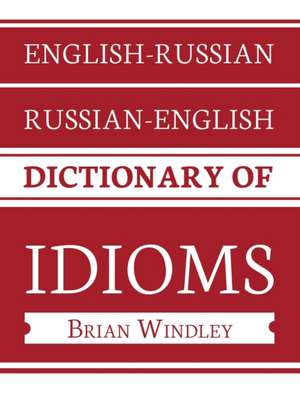 ENGLISH-RUSSIAN

RUSSIAN-ENGLISH

DICTIONARY OF

IDIOMS

BRIAN WINDLEY